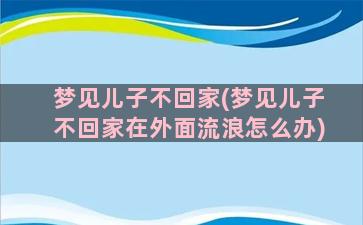 梦见儿子不回家(梦见儿子不回家在外面流浪怎么办)